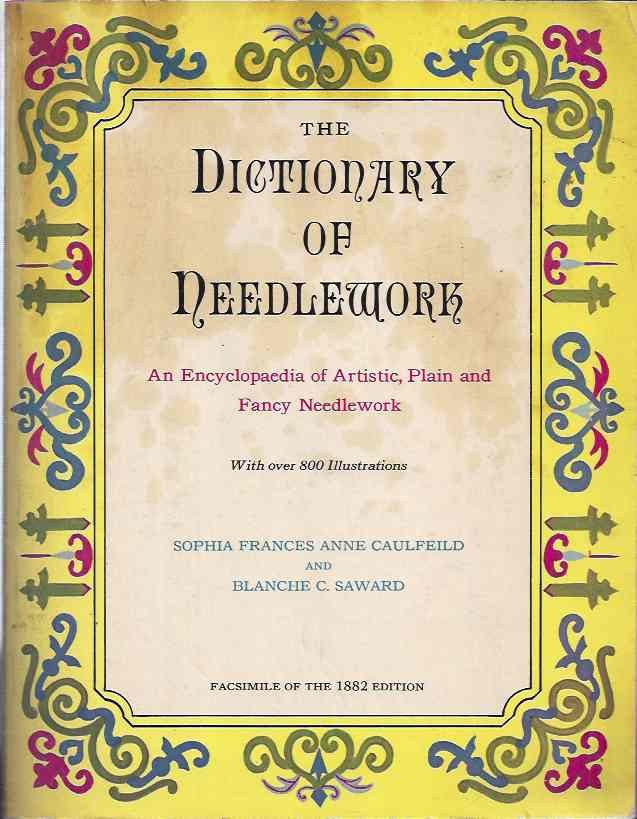 THE
DICTIONARY
OF
NEEDLEWORK

An Encyclopaedia of Artistic, Plain and Fancy Needlework

With over 800 Illustrations

SOPHIA FRANCES ANNE CAULFEILD
AND
BLANCHE C. SAWARD

FACSIMILE OF THE 1882 EDITION